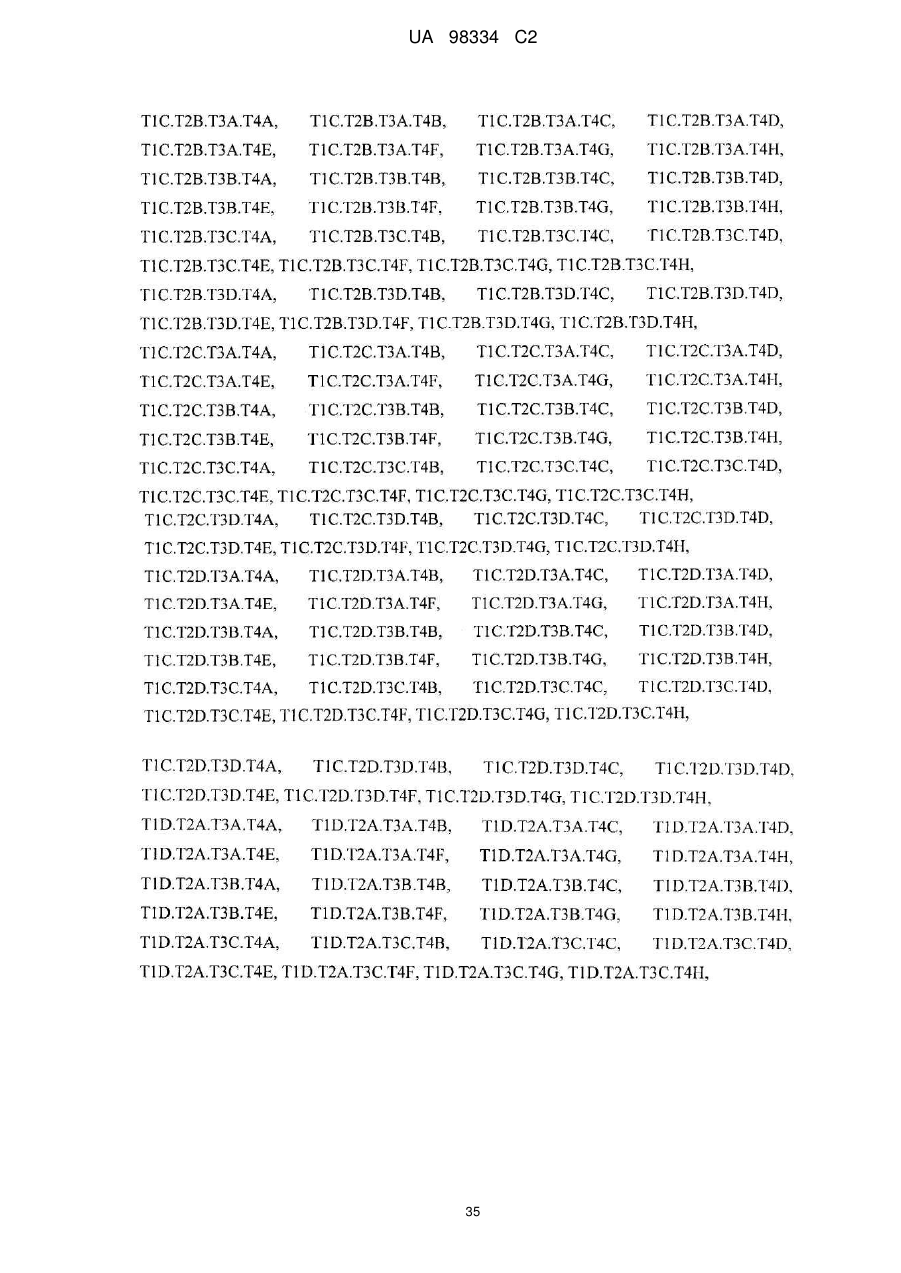 UA 98334 C2

T1C.T2B.T3A.T4A, T1C.T2B.T3A.T4B, T1C.T2B.T3A.T4C, T1C.T2B.T3A.T4D, T1C.T2B.T3A.T4E, T1C.T2B.T3A.T4F, T1C.T2B.T3A.T4G, T1C.T2B.T3A.T4H, T1C.T2B.T3B.T4A, T1C.T2B.T3B.T4B, T1C.T2B.T3B.T4C, T1C.T2B.T3B.T4D, T1C.T2B.T3B.T4E, T1C.T2B.T3B.T4F, T1C.T2B.T3B.T4G, T1C.T2B.T3B.T4H, T1C.T2B.T3C.T4A, T1C.T2B.T3C.T4B, T1C.T2B.T3C.T4C, T1C.T2B.T3C.T4D, T1C.T2B.T3C.T4E, T1C.T2B.T3C.T4F, T1C.T2B.T3C.T4G, T1C.T2B.T3C.T4H, T1C.T2B.T3D.T4A, T1C.T2B.T3D.T4B, T1C.T2B.T3D.T4C, T1C.T2B.T3D.T4D, T1C.T2B.T3D.T4E, T1C.T2B.T3D.T4F, T1C.T2B.T3D.T4G, T1C.T2B.T3D.T4H, T1C.T2C.T3A.T4A, T1C.T2C.T3A.T4B, T1C.T2C.T3A.T4C, T1C.T2C.T3A.T4D, T1C.T2C.T3A.T4E, T1C.T2C.T3A.T4F, T1C.T2C.T3A.T4G, T1C.T2C.T3A.T4H, T1C.T2C.T3B.T4A, T1C.T2C.T3B.T4B, T1C.T2C.T3B.T4C, T1C.T2C.T3B.T4D, T1C.T2C.T3B.T4E, T1C.T2C.T3B.T4F, T1C.T2C.T3B.T4G, T1C.T2C.T3B.T4H, T1C.T2C.T3C.T4A, T1C.T2C.T3C.T4B, T1C.T2C.T3C.T4C, T1C.T2C.T3C.T4D, T1C.T2C.T3C.T4E, T1C.T2C.T3C.T4F, T1C.T2C.T3C.T4G, T1C.T2C.T3C.T4H, T1C.T2C.T3D.T4A, T1C.T2C.T3D.T4B, T1C.T2C.T3D.T4C, T1C.T2C.T3D.T4D, T1C.T2C.T3D.T4E, T1C.T2C.T3D.T4F, T1C.T2C.T3D.T4G, T1C.T2C.T3D.T4H, T1C.T2D.T3A.T4A, T1C.T2D.T3A.T4B, T1C.T2D.T3A.T4C, T1C.T2D.T3A.T4D, T1C.T2D.T3A.T4E, T1C.T2D.T3A.T4F, T1C.T2D.T3A.T4G, T1C.T2D.T3A.T4H, T1C.T2D.T3B.T4A, T1C.T2D.T3B.T4B, T1C.T2D.T3B.T4C, T1C.T2D.T3B.T4D, T1C.T2D.T3B.T4E, T1C.T2D.T3B.T4F, T1C.T2D.T3B.T4G, T1C.T2D.T3B.T4H, T1C.T2D.T3C.T4A, T1C.T2D.T3C.T4B, T1C.T2D.T3C.T4C, T1C.T2D.T3C.T4D, T1C.T2D.T3C.T4E, T1C.T2D.T3C.T4F, T1C.T2D.T3C.T4G, T1C.T2D.T3C.T4H,

T1C.T2D.T3D.T4A, T1C.T2D.T3D.T4B, T1C.T2D.T3D.T4C, T1C.T2D.T3D.T4D, T1C.T2D.T3D.T4E, T1C.T2D.T3D.T4F, T1C.T2D.T3D.T4G, T1C.T2D.T3D.T4H, T1D.T2A.T3A.T4A, T1D.T2A.T3A.T4B, T1D.T2A.T3A.T4C, T1D.T2A.T3A.T4D, T1D.T2A.T3A.T4E, T1D.T2A.T3A.T4F, T1D.T2A.T3A.T4G, T1D.T2A.T3A.T4H, T1D.T2A.T3B.T4A, T1D.T2A.T3B.T4B, T1D.T2A.T3B.T4C, T1D.T2A.T3B.T4D, T1D.T2A.T3B.T4E, T1D.T2A.T3B.T4F, T1D.T2A.T3B.T4G, T1D.T2A.T3B.T4H, T1D.T2A.T3C.T4A, T1D.T2A.T3C.T4B, T1D.T2A.T3C.T4C, T1D.T2A.T3C.T4D, T1D.T2A.T3C.T4E, T1D.T2A.T3C.T4F, T1D.T2A.T3C.T4G, T1D.T2A.T3C.T4H,

35